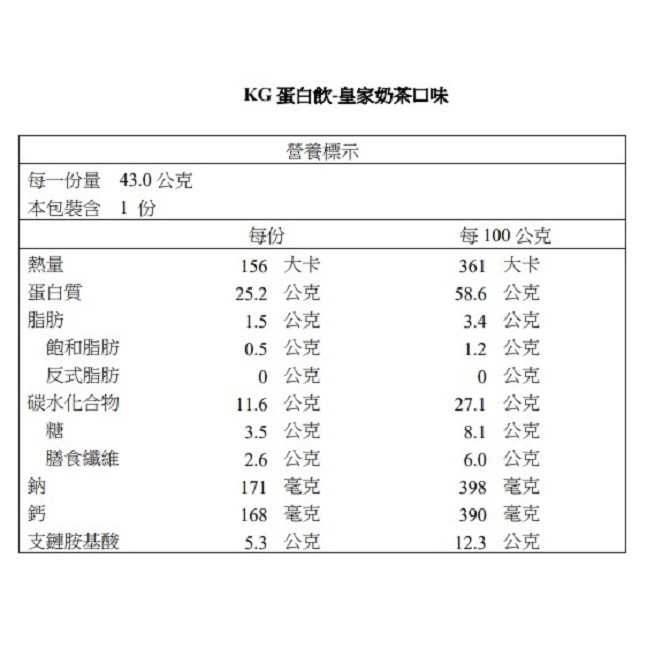 KG 蛋白飲-皇家奶茶口味

營養標示

每一份量 43.0 公克
本包裝含 1 份

| | 每份 | 每 100 公克 |
|---|---|---|
| 熱量 | 156 大卡 | 361 大卡 |
| 蛋白質 | 25.2 公克 | 58.6 公克 |
| 脂肪 | 1.5 公克 | 3.4 公克 |
| 飽和脂肪 | 0.5 公克 | 1.2 公克 |
| 反式脂肪 | 0 公克 | 0 公克 |
| 碳水化合物 | 11.6 公克 | 27.1 公克 |
| 糖 | 3.5 公克 | 8.1 公克 |
| 膳食纖維 | 2.6 公克 | 6.0 公克 |
| 鈉 | 171 毫克 | 398 毫克 |
| 鈣 | 168 毫克 | 390 毫克 |
| 支鏈胺基酸 | 5.3 公克 | 12.3 公克 |